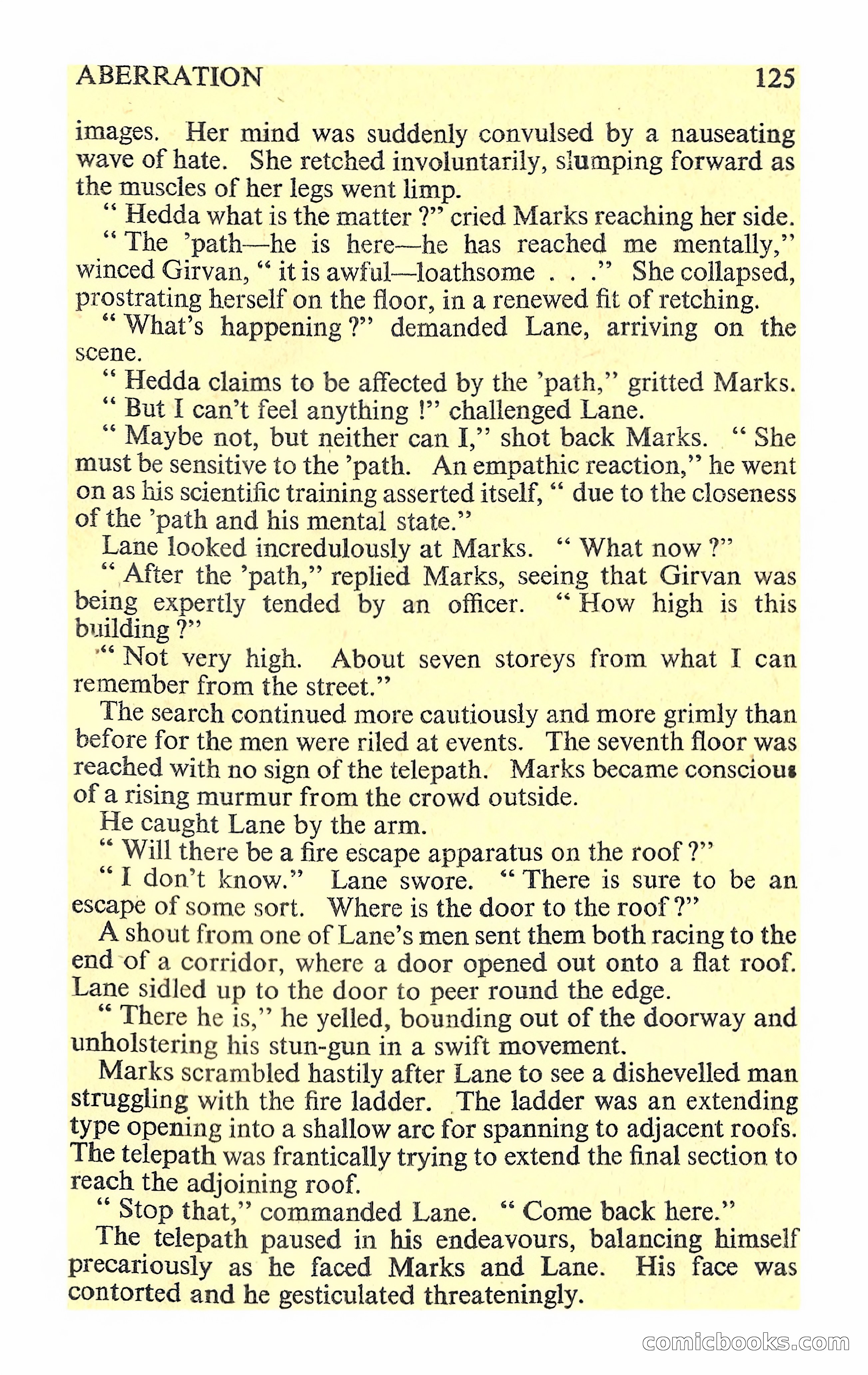 ABERRATION 125

images. Her mind was suddenly convulsed by a nauseating wave of hate. She retched involuntarily, slumping forward as the muscles of her legs went limp.

" Hedda what is the matter ?" cried Marks reaching her side.

" The 'path—he is here—he has reached me mentally," winced Girvan, " it is awful—loathsome . . ." She collapsed, prostrating herself on the floor, in a renewed fit of retching.

" What's happening ?" demanded Lane, arriving on the scene.

" Hedda claims to be affected by the 'path," gritted Marks.

" But I can't feel anything !" challenged Lane.

" Maybe not, but neither can I," shot back Marks. " She must be sensitive to the 'path. An empathic reaction," he went on as his scientific training asserted itself, " due to the closeness of the 'path and his mental state."

Lane looked incredulously at Marks. " What now ?"

" After the 'path," replied Marks, seeing that Girvan was being expertly tended by an officer. " How high is this building ?"

" Not very high. About seven storeys from what I can remember from the street."

The search continued more cautiously and more grimly than before for the men were riled at events. The seventh floor was reached with no sign of the telepath. Marks became conscious of a rising murmur from the crowd outside.

He caught Lane by the arm.

" Will there be a fire escape apparatus on the roof ?"

" I don't know." Lane swore. " There is sure to be an escape of some sort. Where is the door to the roof ?"

A shout from one of Lane's men sent them both racing to the end of a corridor, where a door opened out onto a flat roof. Lane sidled up to the door to peer round the edge.

" There he is," he yelled, bounding out of the doorway and unholstering his stun-gun in a swift movement.

Marks scrambled hastily after Lane to see a dishevelled man struggling with the fire ladder. The ladder was an extending type opening into a shallow arc for spanning to adjacent roofs. The telepath was frantically trying to extend the final section to reach the adjoining roof.

" Stop that," commanded Lane. " Come back here."

The telepath paused in his endeavours, balancing himself precariously as he faced Marks and Lane. His face was contorted and he gesticulated threateningly.

comicbooks.com